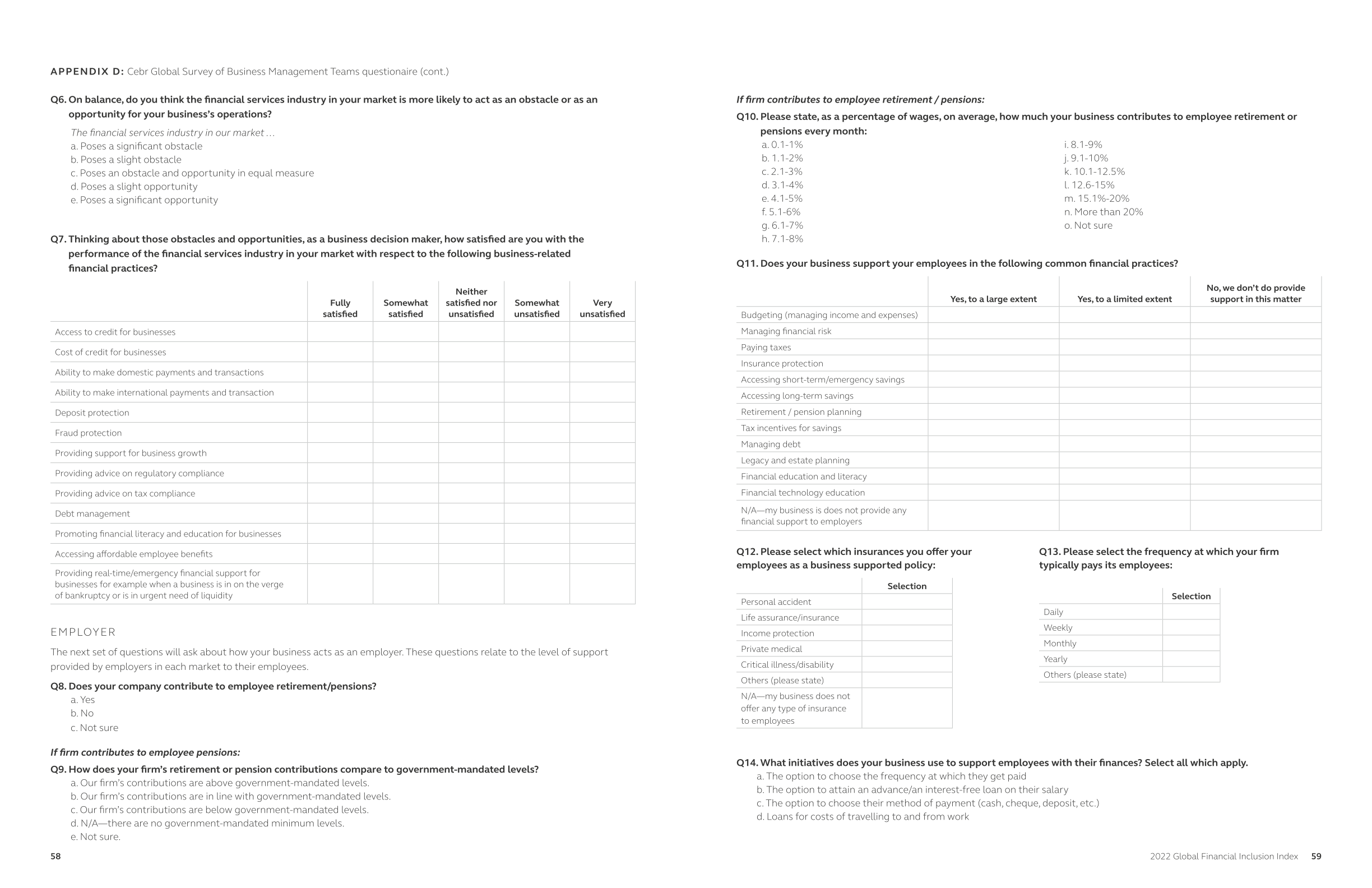 APPENDIX D: Cebr Global Survey of Business Management Teams questionaire (cont.)

Q6. On balance, do you think the financial services industry in your market is more likely to act as an obstacle or as an opportunity for your business's operations?

The financial services industry in our market …
a. Poses a significant obstacle
b. Poses a slight obstacle
c. Poses an obstacle and opportunity in equal measure
d. Poses a slight opportunity
e. Poses a significant opportunity

Q7. Thinking about those obstacles and opportunities, as a business decision maker, how satisfied are you with the performance of the financial services industry in your market with respect to the following business-related financial practices?

| | Fully satisfied | Somewhat satisfied | Neither satisfied nor unsatisfied | Somewhat unsatisfied | Very unsatisfied |
|---|---|---|---|---|---|
| Access to credit for businesses | | | | | |
| Cost of credit for businesses | | | | | |
| Ability to make domestic payments and transactions | | | | | |
| Ability to make international payments and transaction | | | | | |
| Deposit protection | | | | | |
| Fraud protection | | | | | |
| Providing support for business growth | | | | | |
| Providing advice on regulatory compliance | | | | | |
| Providing advice on tax compliance | | | | | |
| Debt management | | | | | |
| Promoting financial literacy and education for businesses | | | | | |
| Accessing affordable employee benefits | | | | | |
| Providing real-time/emergency financial support for businesses for example when a business is in on the verge of bankruptcy or is in urgent need of liquidity | | | | | |

EMPLOYER

The next set of questions will ask about how your business acts as an employer. These questions relate to the level of support provided by employers in each market to their employees.

Q8. Does your company contribute to employee retirement/pensions?
a. Yes
b. No
c. Not sure

If firm contributes to employee pensions:
Q9. How does your firm's retirement or pension contributions compare to government-mandated levels?
a. Our firm's contributions are above government-mandated levels.
b. Our firm's contributions are in line with government-mandated levels.
c. Our firm's contributions are below government-mandated levels.
d. N/A—there are no government-mandated minimum levels.
e. Not sure.

58

If firm contributes to employee retirement / pensions:
Q10. Please state, as a percentage of wages, on average, how much your business contributes to employee retirement or pensions every month:
a. 0.1-1%
b. 1.1-2%
c. 2.1-3%
d. 3.1-4%
e. 4.1-5%
f. 5.1-6%
g. 6.1-7%
h. 7.1-8%
i. 8.1-9%
j. 9.1-10%
k. 10.1-12.5%
l. 12.6-15%
m. 15.1%-20%
n. More than 20%
o. Not sure

Q11. Does your business support your employees in the following common financial practices?

| | Yes, to a large extent | Yes, to a limited extent | No, we don't do provide support in this matter |
|---|---|---|---|
| Budgeting (managing income and expenses) | | | |
| Managing financial risk | | | |
| Paying taxes | | | |
| Insurance protection | | | |
| Accessing short-term/emergency savings | | | |
| Accessing long-term savings | | | |
| Retirement / pension planning | | | |
| Tax incentives for savings | | | |
| Managing debt | | | |
| Legacy and estate planning | | | |
| Financial education and literacy | | | |
| Financial technology education | | | |
| N/A—my business is does not provide any financial support to employers | | | |

Q12. Please select which insurances you offer your employees as a business supported policy:

| | Selection |
|---|---|
| Personal accident | |
| Life assurance/insurance | |
| Income protection | |
| Private medical | |
| Critical illness/disability | |
| Others (please state) | |
| N/A—my business does not offer any type of insurance to employees | |

Q13. Please select the frequency at which your firm typically pays its employees:

| | Selection |
|---|---|
| Daily | |
| Weekly | |
| Monthly | |
| Yearly | |
| Others (please state) | |

Q14. What initiatives does your business use to support employees with their finances? Select all which apply.
a. The option to choose the frequency at which they get paid
b. The option to attain an advance/an interest-free loan on their salary
c. The option to choose their method of payment (cash, cheque, deposit, etc.)
d. Loans for costs of travelling to and from work

2022 Global Financial Inclusion Index 59